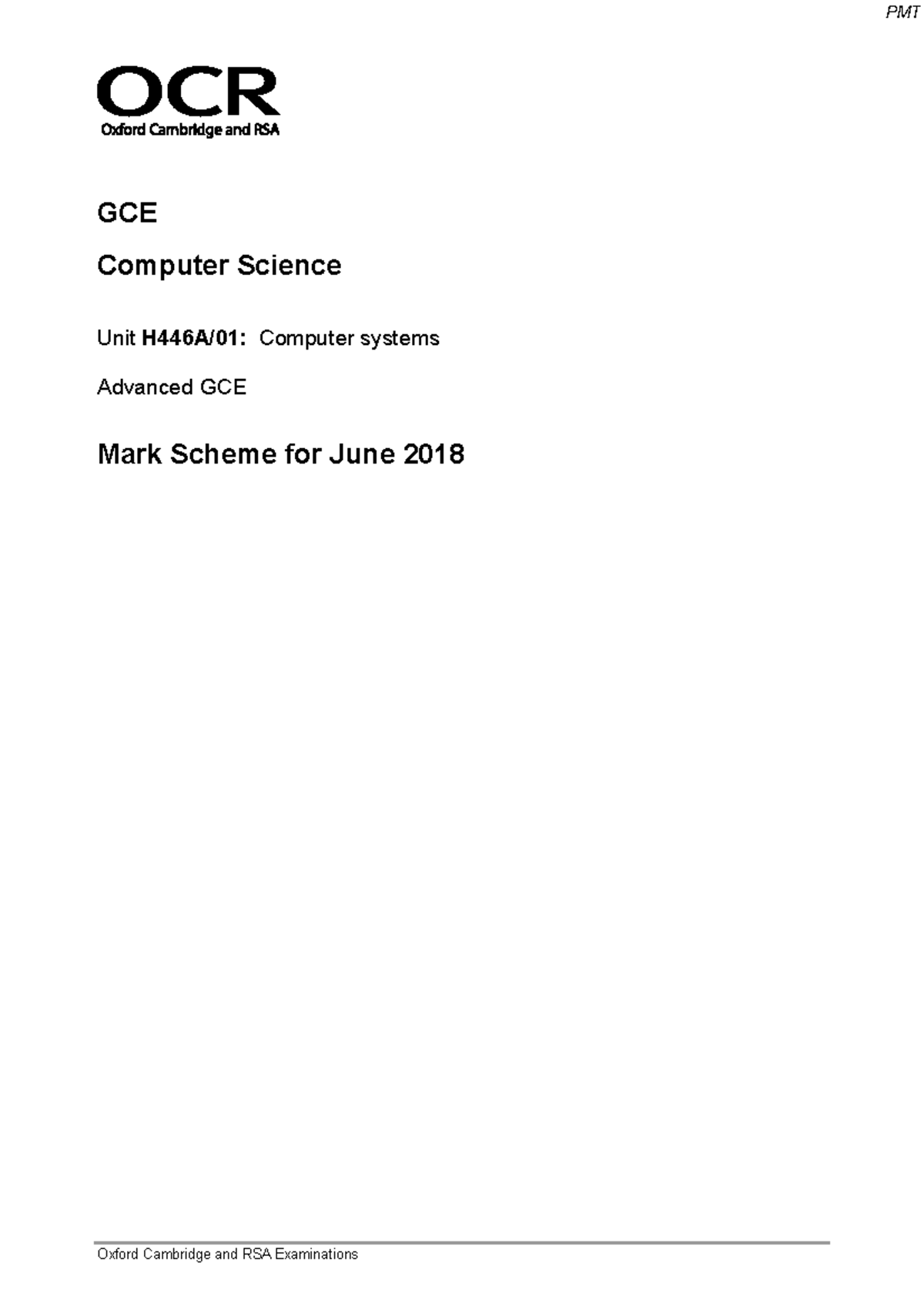 PMT

OCR
Oxford Cambridge and RSA

GCE

Computer Science

Unit H446A/01: Computer systems

Advanced GCE

Mark Scheme for June 2018

Oxford Cambridge and RSA Examinations